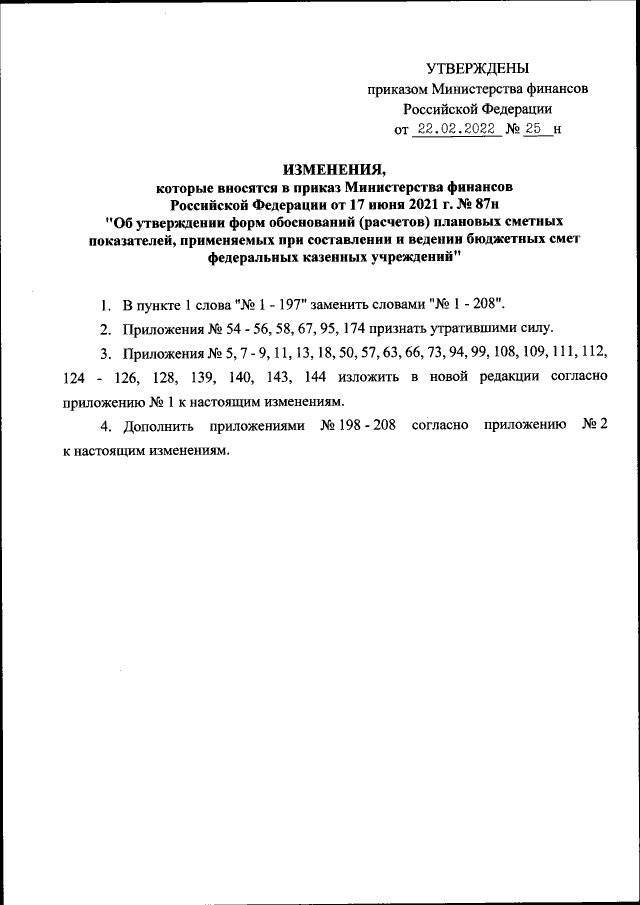 УТВЕРЖДЕНЫ
приказом Министерства финансов
Российской Федерации
от 22.02.2022 № 25 н

ИЗМЕНЕНИЯ,
которые вносятся в приказ Министерства финансов Российской Федерации от 17 июня 2021 г. № 87н
"Об утверждении форм обоснований (расчетов) плановых сметных показателей, применяемых при составлении и ведении бюджетных смет федеральных казенных учреждений"

1. В пункте 1 слова "№ 1 - 197" заменить словами "№ 1 - 208".

2. Приложения № 54 - 56, 58, 67, 95, 174 признать утратившими силу.

3. Приложения № 5, 7 - 9, 11, 13, 18, 50, 57, 63, 66, 73, 94, 99, 108, 109, 111, 112, 124 - 126, 128, 139, 140, 143, 144 изложить в новой редакции согласно приложению № 1 к настоящим изменениям.

4. Дополнить приложениями № 198 - 208 согласно приложению № 2 к настоящим изменениям.